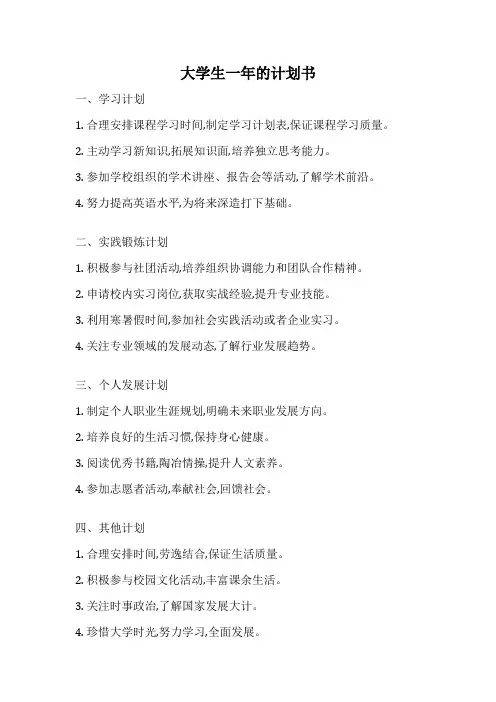 大学生一年的计划书

一、学习计划

1. 合理安排课程学习时间,制定学习计划表,保证课程学习质量。

2. 主动学习新知识,拓展知识面,培养独立思考能力。

3. 参加学校组织的学术讲座、报告会等活动,了解学术前沿。

4. 努力提高英语水平,为将来深造打下基础。

二、实践锻炼计划

1. 积极参与社团活动,培养组织协调能力和团队合作精神。

2. 申请校内实习岗位,获取实战经验,提升专业技能。

3. 利用寒暑假时间,参加社会实践活动或者企业实习。

4. 关注专业领域的发展动态,了解行业发展趋势。

三、个人发展计划

1. 制定个人职业生涯规划,明确未来职业发展方向。

2. 培养良好的生活习惯,保持身心健康。

3. 阅读优秀书籍,陶冶情操,提升人文素养。

4. 参加志愿者活动,奉献社会,回馈社会。

四、其他计划

1. 合理安排时间,劳逸结合,保证生活质量。

2. 积极参与校园文化活动,丰富课余生活。

3. 关注时事政治,了解国家发展大计。

4. 珍惜大学时光,努力学习,全面发展。